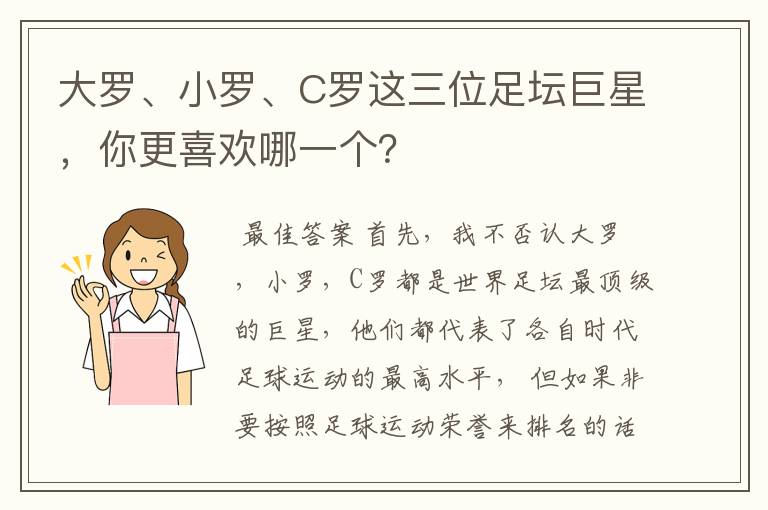 大罗、小罗、C罗这三位足坛巨星，你更喜欢哪一个？

最佳答案 首先，我不否认大罗，小罗，C罗都是世界足坛最顶级的巨星，他们都代表了各自时代足球运动的最高水平，但如果非要按照足球运动荣誉来排名的话